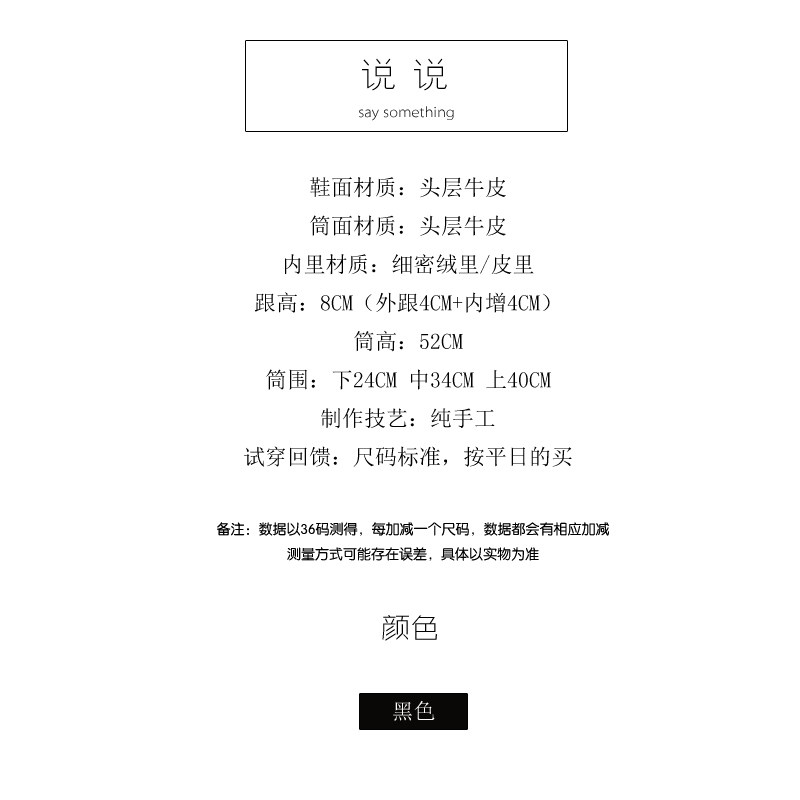 说 说
say something

鞋面材质：头层牛皮
筒面材质：头层牛皮
内里材质：细密绒里/皮里
跟高：8CM（外跟4CM+内增4CM）
筒高：52CM
筒围：下24CM 中34CM 上40CM
制作技艺：纯手工
试穿回馈：尺码标准，按平日的买

备注：数据以36码测得，每加减一个尺码，数据都会有相应加减
测量方式可能存在误差，具体以实物为准

颜色

黑色